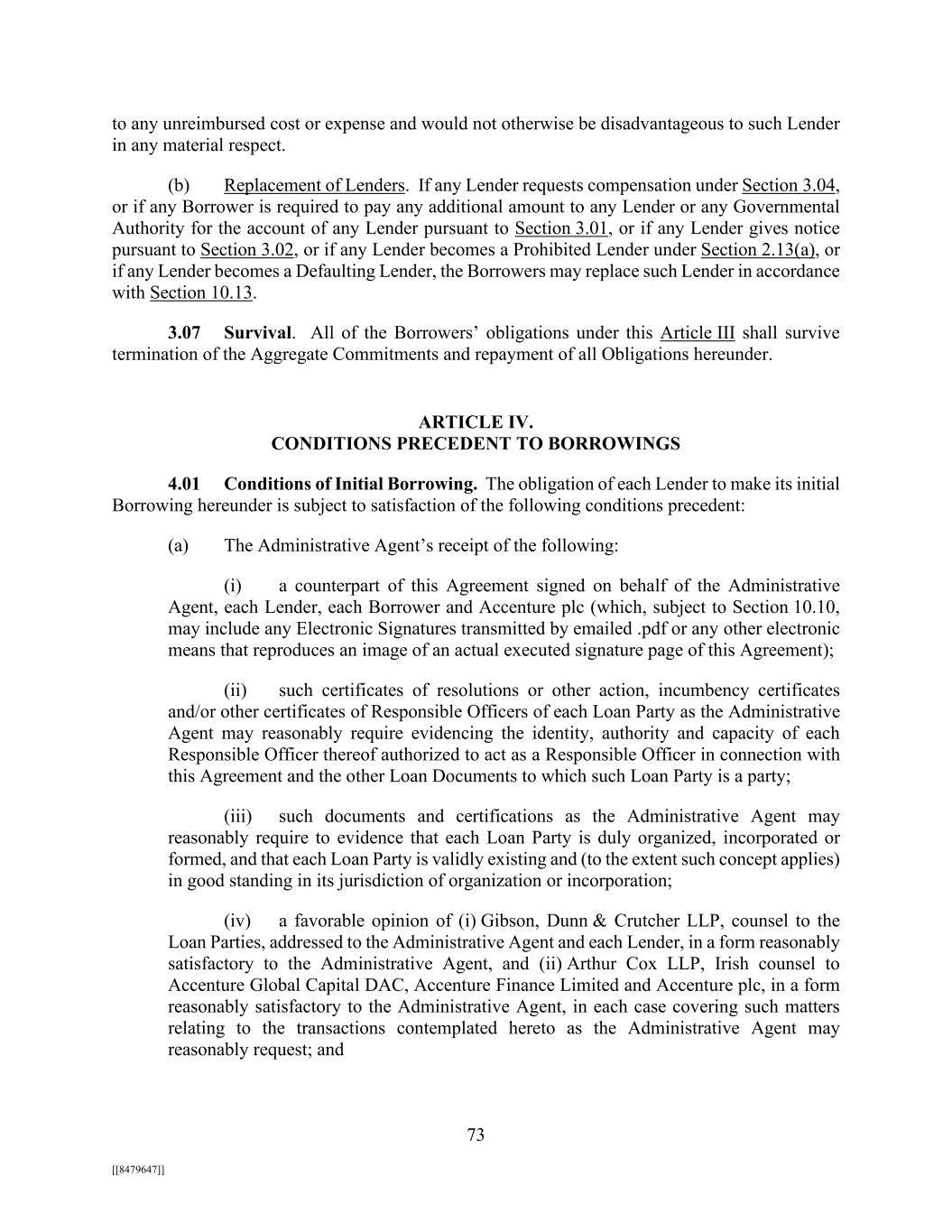 to any unreimbursed cost or expense and would not otherwise be disadvantageous to such Lender in any material respect.

(b) Replacement of Lenders. If any Lender requests compensation under Section 3.04, or if any Borrower is required to pay any additional amount to any Lender or any Governmental Authority for the account of any Lender pursuant to Section 3.01, or if any Lender gives notice pursuant to Section 3.02, or if any Lender becomes a Prohibited Lender under Section 2.13(a), or if any Lender becomes a Defaulting Lender, the Borrowers may replace such Lender in accordance with Section 10.13.

3.07 Survival. All of the Borrowers' obligations under this Article III shall survive termination of the Aggregate Commitments and repayment of all Obligations hereunder.

ARTICLE IV.
CONDITIONS PRECEDENT TO BORROWINGS

4.01 Conditions of Initial Borrowing. The obligation of each Lender to make its initial Borrowing hereunder is subject to satisfaction of the following conditions precedent:

(a) The Administrative Agent's receipt of the following:

(i) a counterpart of this Agreement signed on behalf of the Administrative Agent, each Lender, each Borrower and Accenture plc (which, subject to Section 10.10, may include any Electronic Signatures transmitted by emailed .pdf or any other electronic means that reproduces an image of an actual executed signature page of this Agreement);

(ii) such certificates of resolutions or other action, incumbency certificates and/or other certificates of Responsible Officers of each Loan Party as the Administrative Agent may reasonably require evidencing the identity, authority and capacity of each Responsible Officer thereof authorized to act as a Responsible Officer in connection with this Agreement and the other Loan Documents to which such Loan Party is a party;

(iii) such documents and certifications as the Administrative Agent may reasonably require to evidence that each Loan Party is duly organized, incorporated or formed, and that each Loan Party is validly existing and (to the extent such concept applies) in good standing in its jurisdiction of organization or incorporation;

(iv) a favorable opinion of (i) Gibson, Dunn & Crutcher LLP, counsel to the Loan Parties, addressed to the Administrative Agent and each Lender, in a form reasonably satisfactory to the Administrative Agent, and (ii) Arthur Cox LLP, Irish counsel to Accenture Global Capital DAC, Accenture Finance Limited and Accenture plc, in a form reasonably satisfactory to the Administrative Agent, in each case covering such matters relating to the transactions contemplated hereto as the Administrative Agent may reasonably request; and

73

[[8479647]]